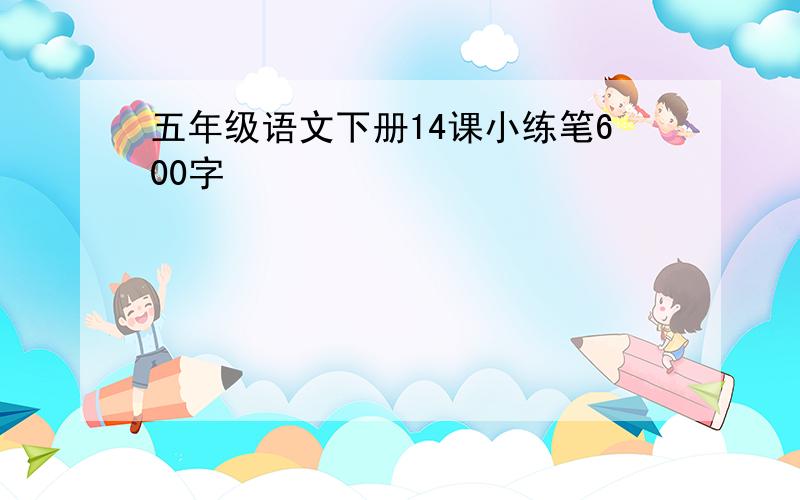 五年级语文下册14课小练笔600字